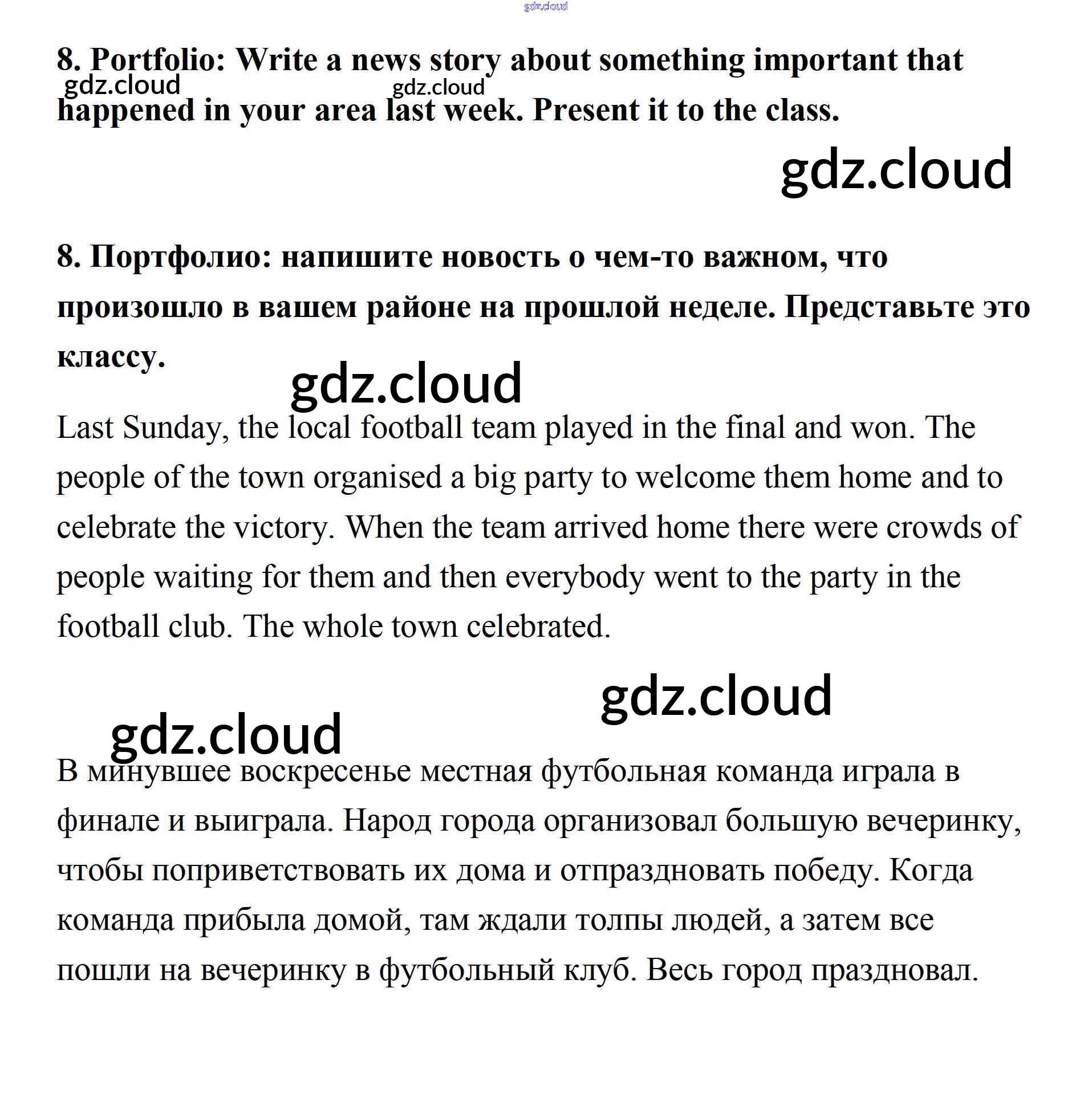 gdz.cloud

8. Portfolio: Write a news story about something important that happened in your area last week. Present it to the class.

gdz.cloud gdz.cloud

gdz.cloud

8. Портфолио: напишите новость о чем-то важном, что произошло в вашем районе на прошлой неделе. Представьте это классу.

gdz.cloud

Last Sunday, the local football team played in the final and won. The people of the town organised a big party to welcome them home and to celebrate the victory. When the team arrived home there were crowds of people waiting for them and then everybody went to the party in the football club. The whole town celebrated.

gdz.cloud

gdz.cloud

В минувшее воскресенье местная футбольная команда играла в финале и выиграла. Народ города организовал большую вечеринку, чтобы поприветствовать их дома и отпраздновать победу. Когда команда прибыла домой, там ждали толпы людей, а затем все пошли на вечеринку в футбольный клуб. Весь город праздновал.